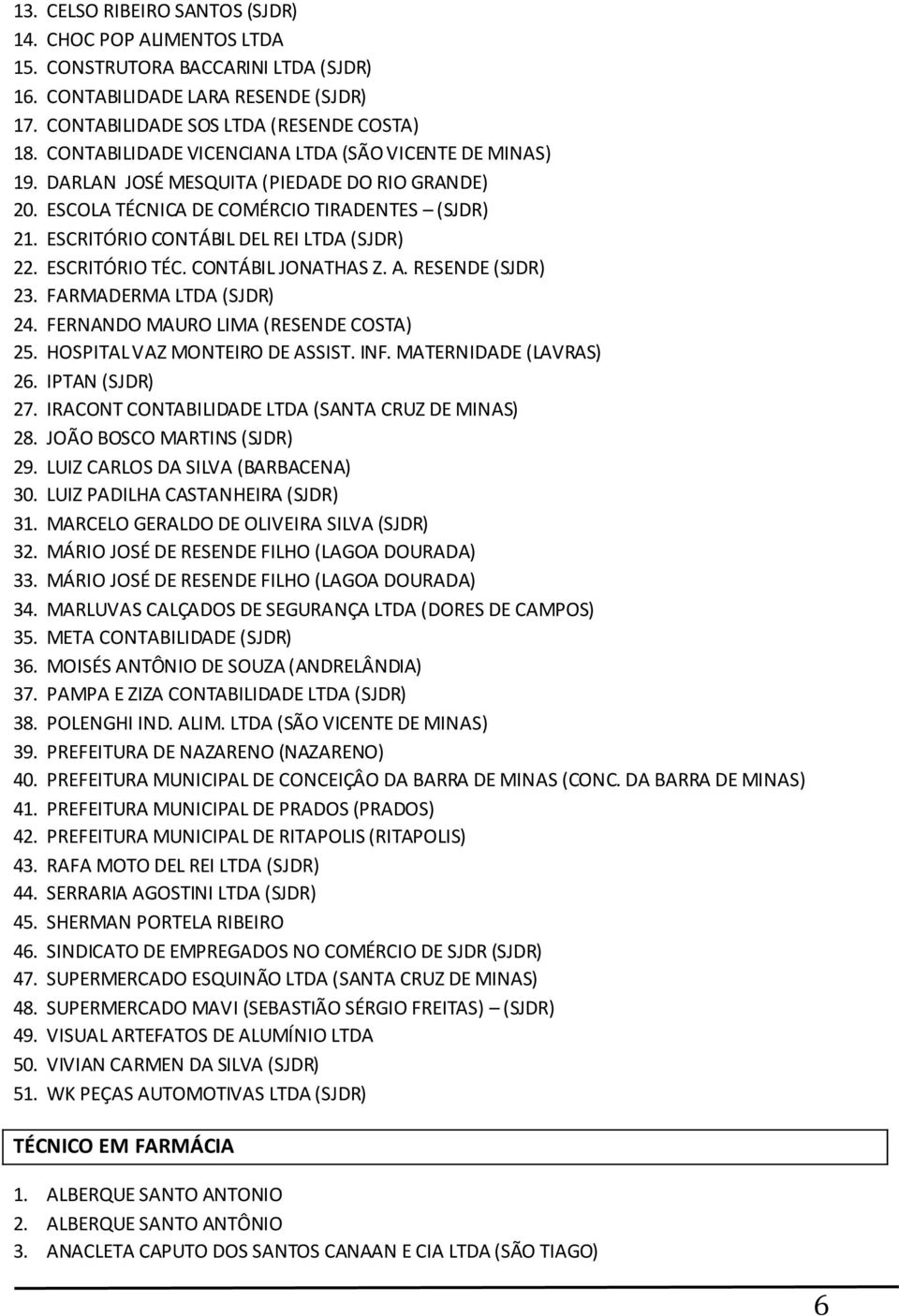 13. CELSO RIBEIRO SANTOS (SJDR)
14. CHOC POP ALIMENTOS LTDA
15. CONSTRUTORA BACCARINI LTDA (SJDR)
16. CONTABILIDADE LARA RESENDE (SJDR)
17. CONTABILIDADE SOS LTDA (RESENDE COSTA)
18. CONTABILIDADE VICENCIANA LTDA (SÃO VICENTE DE MINAS)
19. DARLAN JOSÉ MESQUITA (PIEDADE DO RIO GRANDE)
20. ESCOLA TÉCNICA DE COMÉRCIO TIRADENTES – (SJDR)
21. ESCRITÓRIO CONTÁBIL DEL REI LTDA (SJDR)
22. ESCRITÓRIO TÉC. CONTÁBIL JONATHAS Z. A. RESENDE (SJDR)
23. FARMADERMA LTDA (SJDR)
24. FERNANDO MAURO LIMA (RESENDE COSTA)
25. HOSPITAL VAZ MONTEIRO DE ASSIST. INF. MATERNIDADE (LAVRAS)
26. IPTAN (SJDR)
27. IRACONT CONTABILIDADE LTDA (SANTA CRUZ DE MINAS)
28. JOÃO BOSCO MARTINS (SJDR)
29. LUIZ CARLOS DA SILVA (BARBACENA)
30. LUIZ PADILHA CASTANHEIRA (SJDR)
31. MARCELO GERALDO DE OLIVEIRA SILVA (SJDR)
32. MÁRIO JOSÉ DE RESENDE FILHO (LAGOA DOURADA)
33. MÁRIO JOSÉ DE RESENDE FILHO (LAGOA DOURADA)
34. MARLUVAS CALÇADOS DE SEGURANÇA LTDA (DORES DE CAMPOS)
35. META CONTABILIDADE (SJDR)
36. MOISÉS ANTÔNIO DE SOUZA (ANDRELÂNDIA)
37. PAMPA E ZIZA CONTABILIDADE LTDA (SJDR)
38. POLENGHI IND. ALIM. LTDA (SÃO VICENTE DE MINAS)
39. PREFEITURA DE NAZARENO (NAZARENO)
40. PREFEITURA MUNICIPAL DE CONCEIÇÂO DA BARRA DE MINAS (CONC. DA BARRA DE MINAS)
41. PREFEITURA MUNICIPAL DE PRADOS (PRADOS)
42. PREFEITURA MUNICIPAL DE RITAPOLIS (RITAPOLIS)
43. RAFA MOTO DEL REI LTDA (SJDR)
44. SERRARIA AGOSTINI LTDA (SJDR)
45. SHERMAN PORTELA RIBEIRO
46. SINDICATO DE EMPREGADOS NO COMÉRCIO DE SJDR (SJDR)
47. SUPERMERCADO ESQUINÃO LTDA (SANTA CRUZ DE MINAS)
48. SUPERMERCADO MAVI (SEBASTIÃO SÉRGIO FREITAS) – (SJDR)
49. VISUAL ARTEFATOS DE ALUMÍNIO LTDA
50. VIVIAN CARMEN DA SILVA (SJDR)
51. WK PEÇAS AUTOMOTIVAS LTDA (SJDR)

TÉCNICO EM FARMÁCIA

1. ALBERQUE SANTO ANTONIO
2. ALBERQUE SANTO ANTÔNIO
3. ANACLETA CAPUTO DOS SANTOS CANAAN E CIA LTDA (SÃO TIAGO)

6